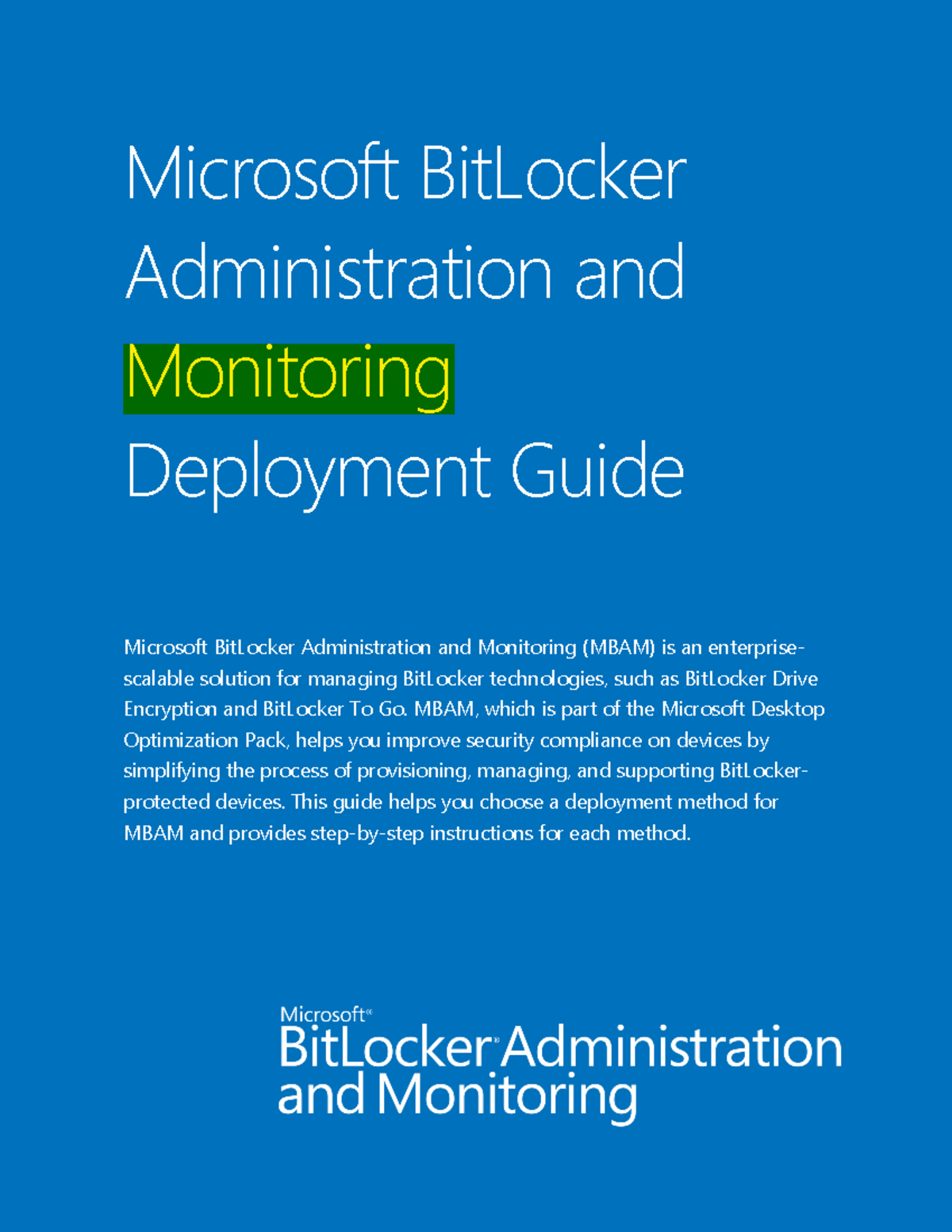 Microsoft BitLocker Administration and Monitoring Deployment Guide

Microsoft BitLocker Administration and Monitoring (MBAM) is an enterprise-scalable solution for managing BitLocker technologies, such as BitLocker Drive Encryption and BitLocker To Go. MBAM, which is part of the Microsoft Desktop Optimization Pack, helps you improve security compliance on devices by simplifying the process of provisioning, managing, and supporting BitLocker-protected devices. This guide helps you choose a deployment method for MBAM and provides step-by-step instructions for each method.

Microsoft®
BitLocker® Administration and Monitoring